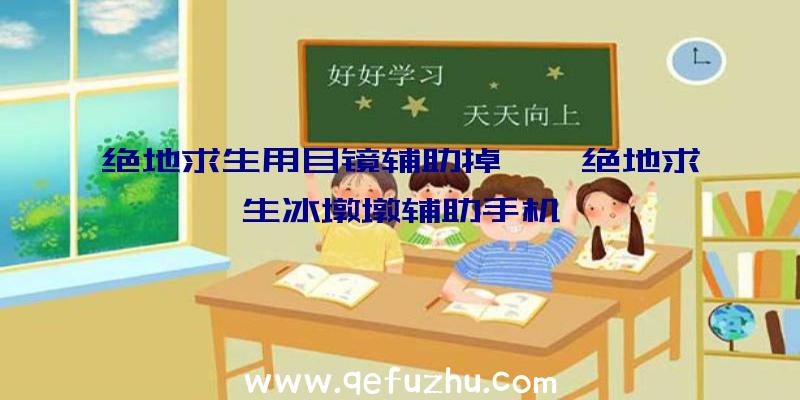 好好学习
天天向上

绝地求生用目镜辅助掉　　绝地求生冰墩墩辅助手机

www.qefuzhu.com